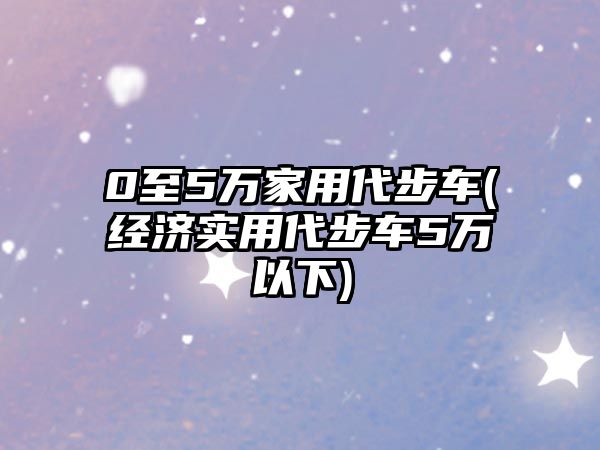 0至5万家用代步车(经济实用代步车5万以下)